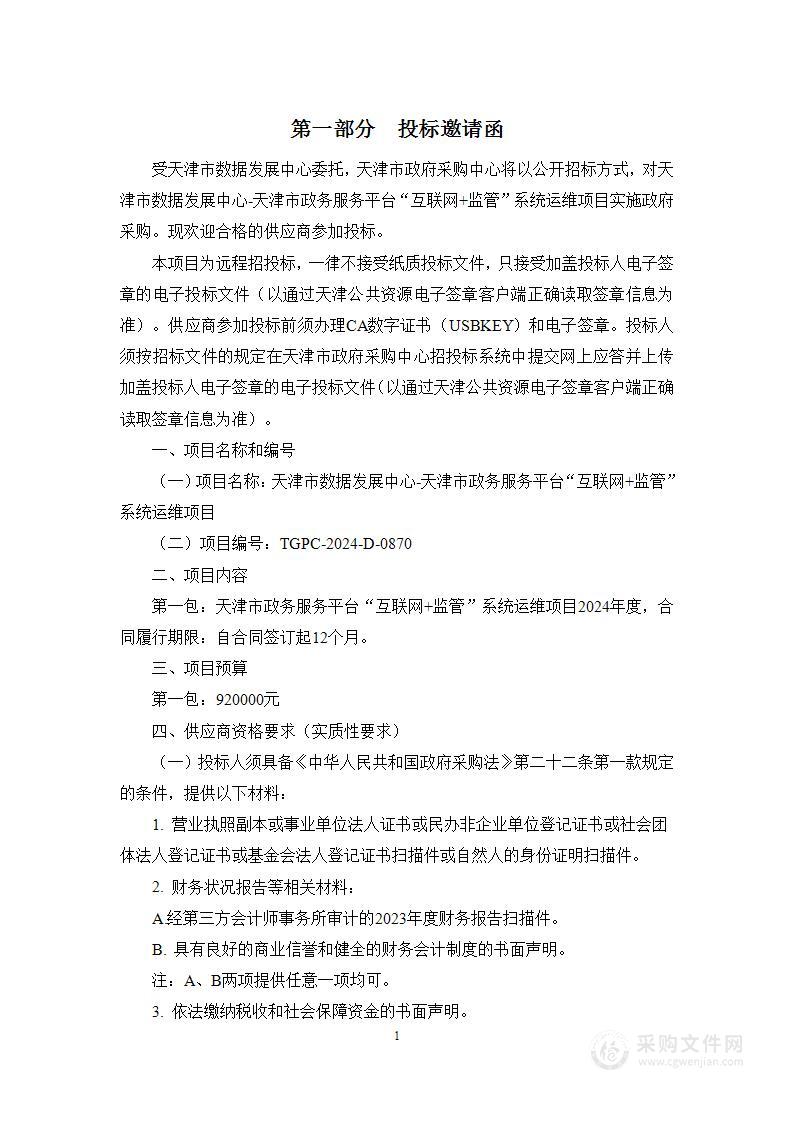 第一部分　投标邀请函

受天津市数据发展中心委托，天津市政府采购中心将以公开招标方式，对天津市数据发展中心-天津市政务服务平台“互联网+监管”系统运维项目实施政府采购。现欢迎合格的供应商参加投标。

本项目为远程招投标，一律不接受纸质投标文件，只接受加盖投标人电子签章的电子投标文件（以通过天津公共资源电子签章客户端正确读取签章信息为准）。供应商参加投标前须办理CA数字证书（USBKEY）和电子签章。投标人须按招标文件的规定在天津市政府采购中心招投标系统中提交网上应答并上传加盖投标人电子签章的电子投标文件（以通过天津公共资源电子签章客户端正确读取签章信息为准）。

一、项目名称和编号

（一）项目名称：天津市数据发展中心-天津市政务服务平台“互联网+监管”系统运维项目

（二）项目编号：TGPC-2024-D-0870

二、项目内容

第一包：天津市政务服务平台“互联网+监管”系统运维项目2024年度，合同履行期限：自合同签订起12个月。

三、项目预算

第一包：920000元

四、供应商资格要求（实质性要求）

（一）投标人须具备《中华人民共和国政府采购法》第二十二条第一款规定的条件，提供以下材料：

1. 营业执照副本或事业单位法人证书或民办非企业单位登记证书或社会团体法人登记证书或基金会法人登记证书扫描件或自然人的身份证明扫描件。

2. 财务状况报告等相关材料：

A经第三方会计师事务所审计的2023年度财务报告扫描件。

B. 具有良好的商业信誉和健全的财务会计制度的书面声明。

注：A、B两项提供任意一项均可。

3. 依法缴纳税收和社会保障资金的书面声明。

1

采购文件网
www.cgwenjian.com